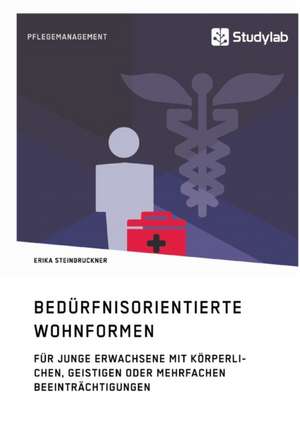 PFLEGEMANAGEMENT

Studylab

ERIKA STEINDRUCKNER

BEDÜRFNISORIENTIERTE WOHNFORMEN

FÜR JUNGE ERWACHSENE MIT KÖRPERLICHEN, GEISTIGEN ODER MEHRFACHEN BEEINTRÄCHTIGUNGEN